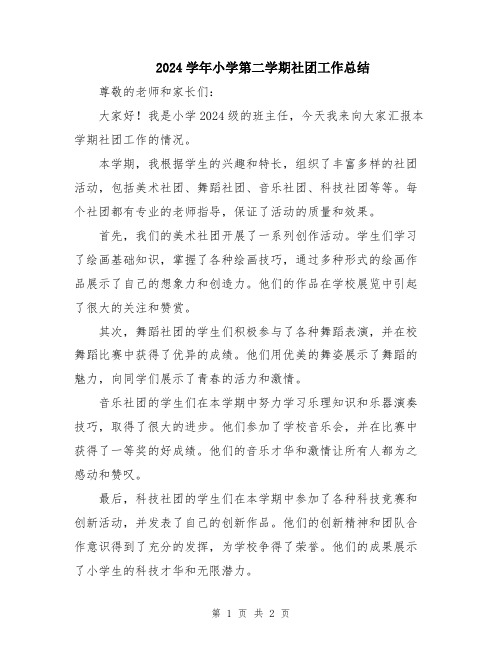 2024 学年小学第二学期社团工作总结

尊敬的老师和家长们:

大家好！我是小学 2024 级的班主任，今天我来向大家汇报本学期社团工作的情况。

本学期，我根据学生的兴趣和特长，组织了丰富多样的社团活动，包括美术社团、舞蹈社团、音乐社团、科技社团等等。每个社团都有专业的老师指导，保证了活动的质量和效果。

首先，我们的美术社团开展了一系列创作活动。学生们学习了绘画基础知识，掌握了各种绘画技巧，通过多种形式的绘画作品展示了自己的想象力和创造力。他们的作品在学校展览中引起了很大的关注和赞赏。

其次，舞蹈社团的学生们积极参与了各种舞蹈表演，并在校舞蹈比赛中获得了优异的成绩。他们用优美的舞姿展示了舞蹈的魅力，向同学们展示了青春的活力和激情。

音乐社团的学生们在本学期中努力学习乐理知识和乐器演奏技巧，取得了很大的进步。他们参加了学校音乐会，并在比赛中获得了一等奖的好成绩。他们的音乐才华和激情让所有人都为之感动和赞叹。

最后，科技社团的学生们在本学期中参加了各种科技竞赛和创新活动，并发表了自己的创新作品。他们的创新精神和团队合作意识得到了充分的发挥，为学校争得了荣誉。他们的成果展示了小学生的科技才华和无限潜力。

第 1 页 共 2 页